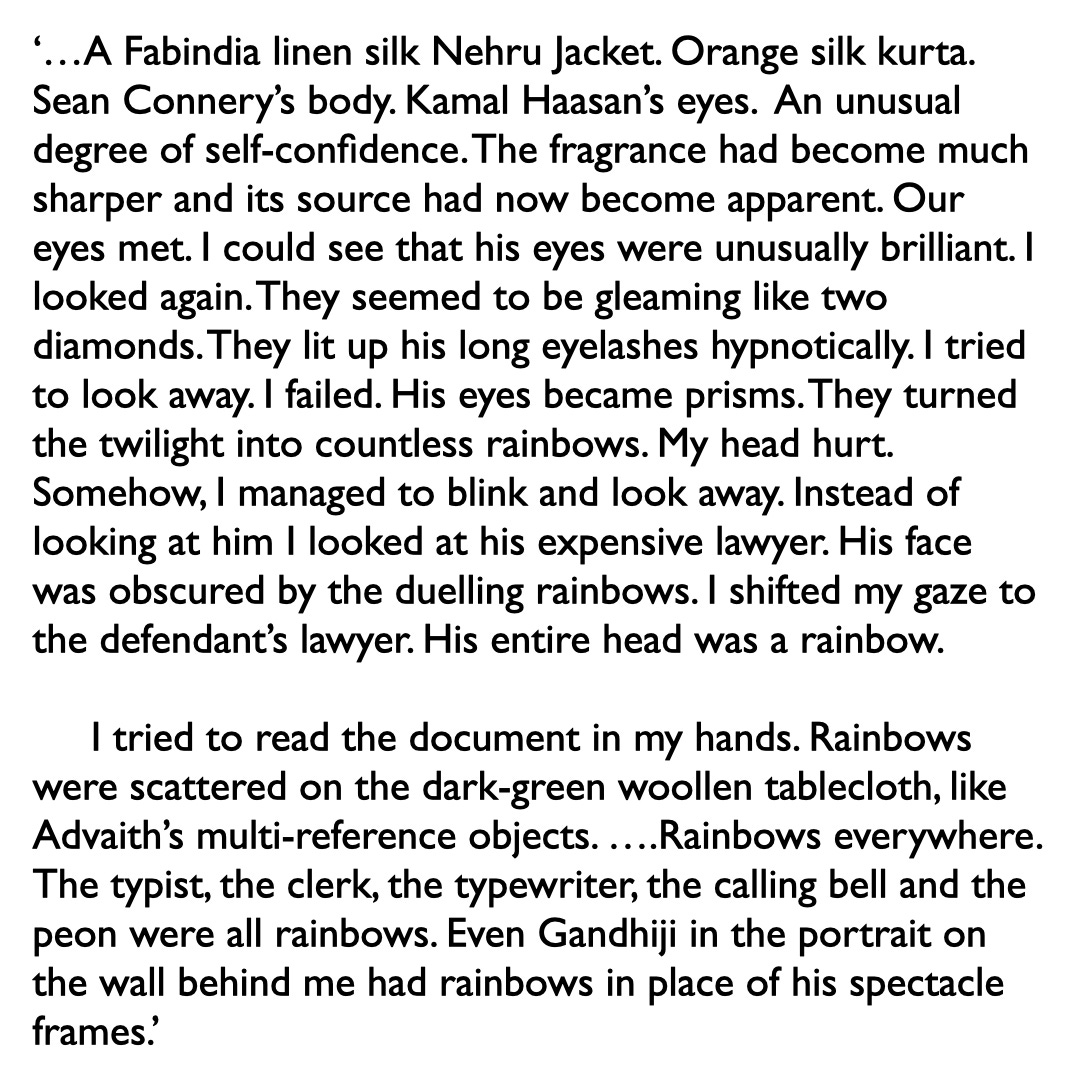 ‘…A Fabindia linen silk Nehru Jacket. Orange silk kurta. Sean Connery’s body. Kamal Haasan’s eyes. An unusual degree of self-confidence. The fragrance had become much sharper and its source had now become apparent. Our eyes met. I could see that his eyes were unusually brilliant. I looked again. They seemed to be gleaming like two diamonds. They lit up his long eyelashes hypnotically. I tried to look away. I failed. His eyes became prisms. They turned the twilight into countless rainbows. My head hurt. Somehow, I managed to blink and look away. Instead of looking at him I looked at his expensive lawyer. His face was obscured by the duelling rainbows. I shifted my gaze to the defendant’s lawyer. His entire head was a rainbow.

I tried to read the document in my hands. Rainbows were scattered on the dark-green woollen tablecloth, like Advaith’s multi-reference objects. ….Rainbows everywhere. The typist, the clerk, the typewriter, the calling bell and the peon were all rainbows. Even Gandhiji in the portrait on the wall behind me had rainbows in place of his spectacle frames.’